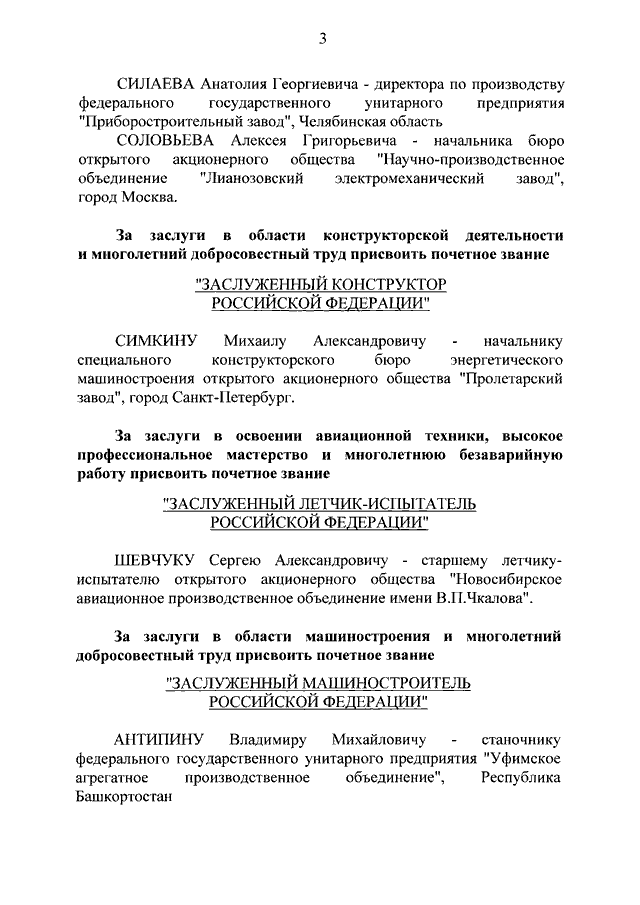 3

СИЛАЕВА Анатолия Георгиевича - директора по производству федерального государственного унитарного предприятия "Приборостроительный завод", Челябинская область

СОЛОВЬЕВА Алексея Григорьевича - начальника бюро открытого акционерного общества "Научно-производственное объединение "Лианозовский электромеханический завод", город Москва.

За заслуги в области конструкторской деятельности и многолетний добросовестный труд присвоить почетное звание

"ЗАСЛУЖЕННЫЙ КОНСТРУКТОР РОССИЙСКОЙ ФЕДЕРАЦИИ"

СИМКИНУ Михаилу Александровичу - начальнику специального конструкторского бюро энергетического машиностроения открытого акционерного общества "Пролетарский завод", город Санкт-Петербург.

За заслуги в освоении авиационной техники, высокое профессиональное мастерство и многолетнюю безаварийную работу присвоить почетное звание

"ЗАСЛУЖЕННЫЙ ЛЕТЧИК-ИСПЫТАТЕЛЬ РОССИЙСКОЙ ФЕДЕРАЦИИ"

ШЕВЧУКУ Сергею Александровичу - старшему летчику-испытателю открытого акционерного общества "Новосибирское авиационное производственное объединение имени В.П.Чкалова".

За заслуги в области машиностроения и многолетний добросовестный труд присвоить почетное звание

"ЗАСЛУЖЕННЫЙ МАШИНОСТРОИТЕЛЬ РОССИЙСКОЙ ФЕДЕРАЦИИ"

АНТИПИНУ Владимиру Михайловичу - станочнику федерального государственного унитарного предприятия "Уфимское агрегатное производственное объединение", Республика Башкортостан